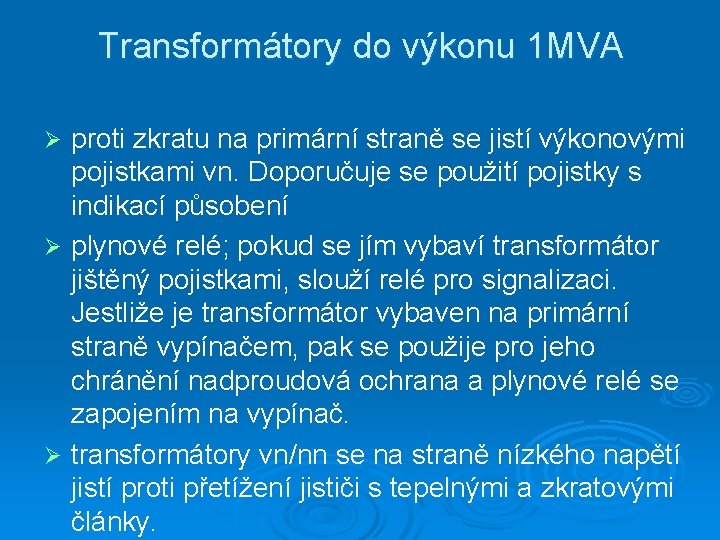 Transformátory do výkonu 1MVA

➢ proti zkratu na primární straně se jistí výkonovými pojistkami vn. Doporučuje se použití pojistky s indikací působení

➢ plynové relé; pokud se jím vybaví transformátor jištěný pojistkami, slouží relé pro signalizaci. Jestliže je transformátor vybaven na primární straně vypínačem, pak se použije pro jeho chránění nadproudová ochrana a plynové relé se zapojením na vypínač.

➢ transformátory vn/nn se na straně nízkého napětí jistí proti přetížení jističi s tepelnými a zkratovými články.